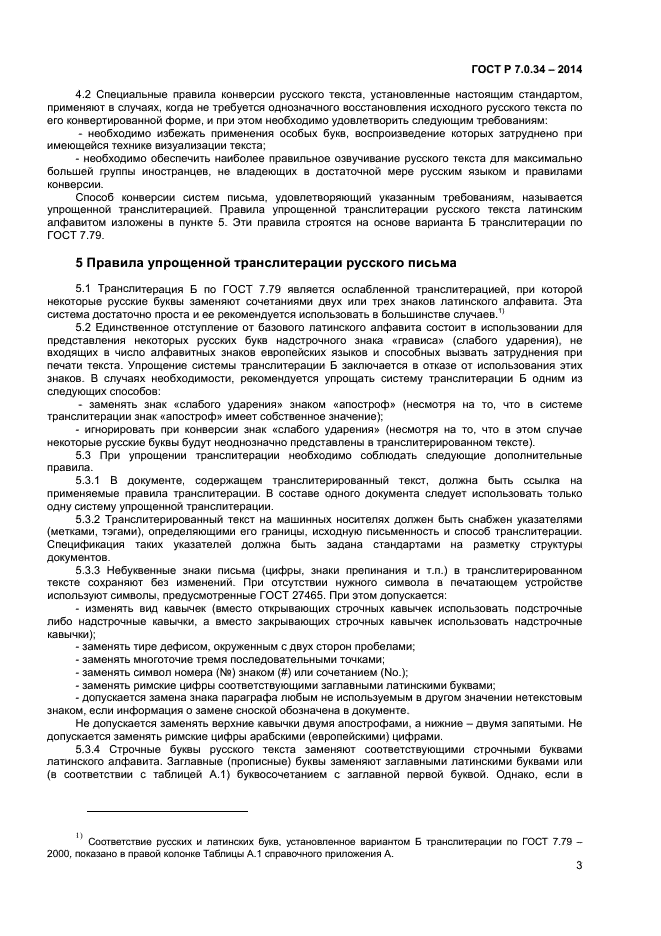 ГОСТ Р 7.0.34 – 2014

4.2 Специальные правила конверсии русского текста, установленные настоящим стандартом, применяют в случаях, когда не требуется однозначного восстановления исходного русского текста по его конвертированной форме, и при этом необходимо удовлетворить следующим требованиям:

- необходимо избежать применения особых букв, воспроизведение которых затруднено при имеющейся технике визуализации текста;

- необходимо обеспечить наиболее правильное озвучивание русского текста для максимально большей группы иностранцев, не владеющих в достаточной мере русским языком и правилами конверсии.

Способ конверсии систем письма, удовлетворяющий указанным требованиям, называется упрощенной транслитерацией. Правила упрощенной транслитерации русского текста латинским алфавитом изложены в пункте 5. Эти правила строятся на основе варианта Б транслитерации по ГОСТ 7.79.

5 Правила упрощенной транслитерации русского письма

5.1 Транслитерация Б по ГОСТ 7.79 является ослабленной транслитерацией, при которой некоторые русские буквы заменяют сочетаниями двух или трех знаков латинского алфавита. Эта система достаточно проста и ее рекомендуется использовать в большинстве случаев.$^{1)}$

5.2 Единственное отступление от базового латинского алфавита состоит в использовании для представления некоторых русских букв надстрочного знака «грависа» (слабого ударения), не входящих в число алфавитных знаков европейских языков и способных вызвать затруднения при печати текста. Упрощение системы транслитерации Б заключается в отказе от использования этих знаков. В случаях необходимости, рекомендуется упрощать систему транслитерации Б одним из следующих способов:

- заменять знак «слабого ударения» знаком «апостроф» (несмотря на то, что в системе транслитерации знак «апостроф» имеет собственное значение);

- игнорировать при конверсии знак «слабого ударения» (несмотря на то, что в этом случае некоторые русские буквы будут неоднозначно представлены в транслитерированном тексте).

5.3 При упрощении транслитерации необходимо соблюдать следующие дополнительные правила.

5.3.1 В документе, содержащем транслитерированный текст, должна быть ссылка на применяемые правила транслитерации. В составе одного документа следует использовать только одну систему упрощенной транслитерации.

5.3.2 Транслитерированный текст на машинных носителях должен быть снабжен указателями (метками, тэгами), определяющими его границы, исходную письменность и способ транслитерации. Спецификация таких указателей должна быть задана стандартами на разметку структуры документов.

5.3.3 Небуквенные знаки письма (цифры, знаки препинания и т.п.) в транслитерированном тексте сохраняют без изменений. При отсутствии нужного символа в печатающем устройстве используют символы, предусмотренные ГОСТ 27465. При этом допускается:

- изменять вид кавычек (вместо открывающих строчных кавычек использовать подстрочные либо надстрочные кавычки, а вместо закрывающих строчных кавычек использовать надстрочные кавычки);

- заменять тире дефисом, окруженным с двух сторон пробелами;

- заменять многоточие тремя последовательными точками;

- заменять символ номера (№) знаком (#) или сочетанием (No.);

- заменять римские цифры соответствующими заглавными латинскими буквами;

- допускается замена знака параграфа любым не используемым в другом значении нетекстовым знаком, если информация о замене сноской обозначена в документе.

Не допускается заменять верхние кавычки двумя апострофами, а нижние – двумя запятыми. Не допускается заменять римские цифры арабскими (европейскими) цифрами.

5.3.4 Строчные буквы русского текста заменяют соответствующими строчными буквами латинского алфавита. Заглавные (прописные) буквы заменяют заглавными латинскими буквами или (в соответствии с таблицей А.1) буквосочетанием с заглавной первой буквой. Однако, если в

$^{1)}$ Соответствие русских и латинских букв, установленное вариантом Б транслитерации по ГОСТ 7.79 – 2000, показано в правой колонке Таблицы А.1 справочного приложения А.

3